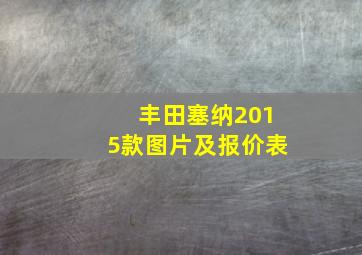 丰田塞纳2015款图片及报价表